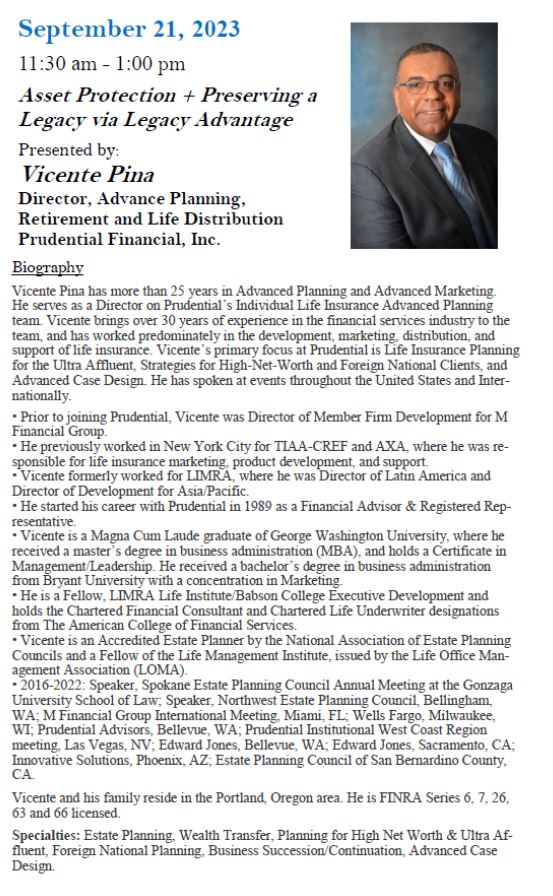 September 21, 2023

11:30 am - 1:00 pm

Asset Protection + Preserving a Legacy via Legacy Advantage

Presented by:

Vicente Pina

Director, Advance Planning, Retirement and Life Distribution Prudential Financial, Inc.

Biography

Vicente Pina has more than 25 years in Advanced Planning and Advanced Marketing. He serves as a Director on Prudential's Individual Life Insurance Advanced Planning team. Vicente brings over 30 years of experience in the financial services industry to the team, and has worked predominately in the development, marketing, distribution, and support of life insurance. Vicente's primary focus at Prudential is Life Insurance Planning for the Ultra Affluent, Strategies for High-Net-Worth and Foreign National Clients, and Advanced Case Design. He has spoken at events throughout the United States and Internationally.

• Prior to joining Prudential, Vicente was Director of Member Firm Development for M Financial Group.
• He previously worked in New York City for TIAA-CREF and AXA, where he was responsible for life insurance marketing, product development, and support.
• Vicente formerly worked for LIMRA, where he was Director of Latin America and Director of Development for Asia/Pacific.
• He started his career with Prudential in 1989 as a Financial Advisor & Registered Representative.
• Vicente is a Magna Cum Laude graduate of George Washington University, where he received a master's degree in business administration (MBA), and holds a Certificate in Management/Leadership. He received a bachelor's degree in business administration from Bryant University with a concentration in Marketing.
• He is a Fellow, LIMRA Life Institute/Babson College Executive Development and holds the Chartered Financial Consultant and Chartered Life Underwriter designations from The American College of Financial Services.
• Vicente is an Accredited Estate Planner by the National Association of Estate Planning Councils and a Fellow of the Life Management Institute, issued by the Life Office Management Association (LOMA).
• 2016-2022: Speaker, Spokane Estate Planning Council Annual Meeting at the Gonzaga University School of Law; Speaker, Northwest Estate Planning Council, Bellingham, WA; M Financial Group International Meeting, Miami, FL; Wells Fargo, Milwaukee, WI; Prudential Advisors, Bellevue, WA; Prudential Institutional West Coast Region meeting, Las Vegas, NV; Edward Jones, Bellevue, WA; Edward Jones, Sacramento, CA; Innovative Solutions, Phoenix, AZ; Estate Planning Council of San Bernardino County, CA.

Vicente and his family reside in the Portland, Oregon area. He is FINRA Series 6, 7, 26, 63 and 66 licensed.

Specialties: Estate Planning, Wealth Transfer, Planning for High Net Worth & Ultra Affluent, Foreign National Planning, Business Succession/Continuation, Advanced Case Design.